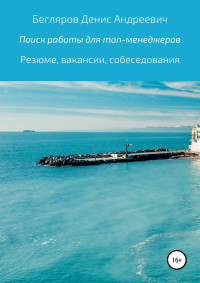 Бегляров Денис Андреевич

Поиск работы для топ-менеджеров

Резюме, вакансии, собеседования

16+